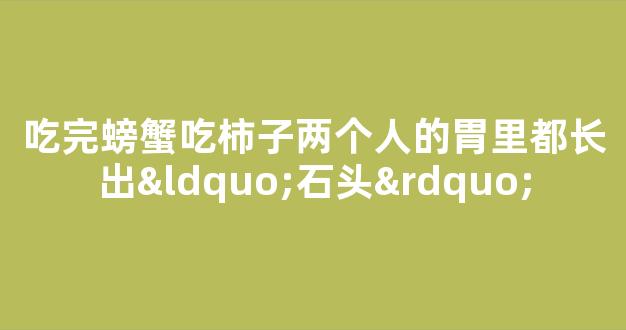 吃完螃蟹吃柿子两个人的胃里都长出&ldquo;石头&rdquo;